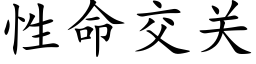 性命交关